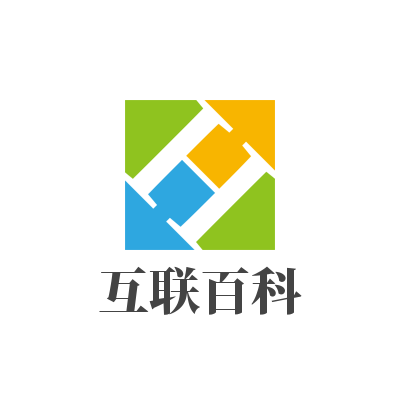 互联百科